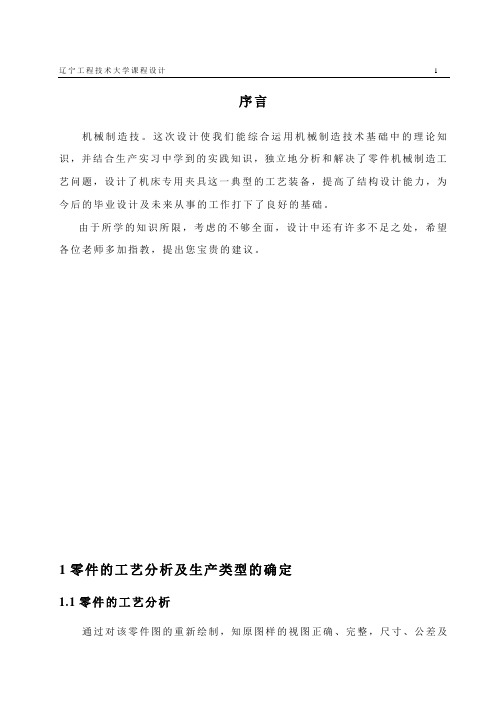 辽宁工程技术大学课程设计 1

序言

机械制造技。这次设计使我们能综合运用机械制造技术基础中的理论知识，并结合生产实习中学到的实践知识，独立地分析和解决了零件机械制造工艺问题，设计了机床专用夹具这一典型的工艺装备，提高了结构设计能力，为今后的毕业设计及未来从事的工作打下了良好的基础。

由于所学的知识所限，考虑的不够全面，设计中还有许多不足之处，希望各位老师多加指教，提出您宝贵的建议。

1 零件的工艺分析及生产类型的确定

1.1 零件的工艺分析

通过对该零件图的重新绘制，知原图样的视图正确、完整，尺寸、公差及